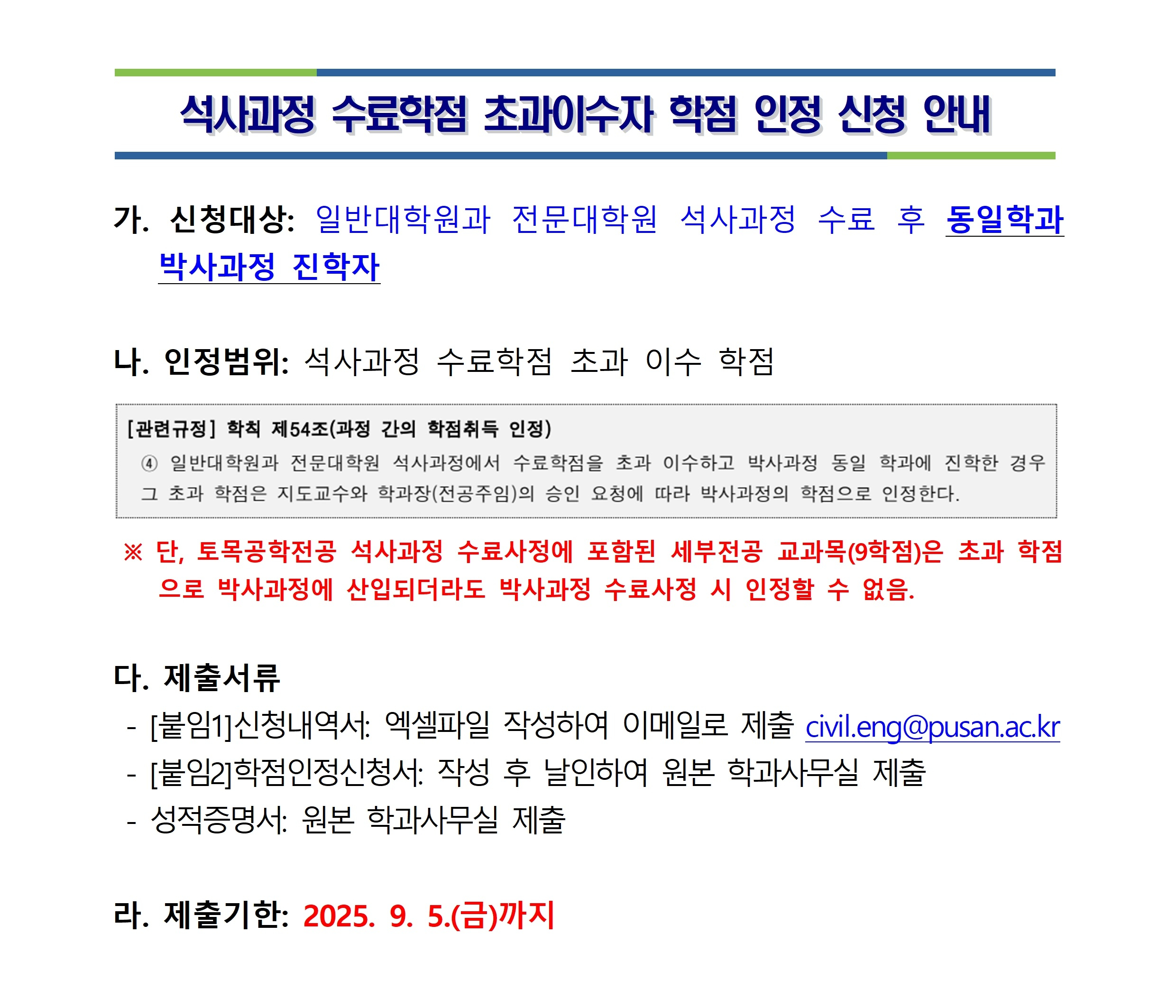 석사과정 수료학점 초과이수자 학점 인정 신청 안내

가. 신청대상: 일반대학원과 전문대학원 석사과정 수료 후 동일학과 박사과정 진학자

나. 인정범위: 석사과정 수료학점 초과 이수 학점

[관련규정] 학칙 제54조(과정 간의 학점취득 인정)
④ 일반대학원과 전문대학원 석사과정에서 수료학점을 초과 이수하고 박사과정 동일 학과에 진학한 경우 그 초과 학점은 지도교수와 학과장(전공주임)의 승인 요청에 따라 박사과정의 학점으로 인정한다.

※ 단, 토목공학전공 석사과정 수료사정에 포함된 세부전공 교과목(9학점)은 초과 학점으로 박사과정에 산입되더라도 박사과정 수료사정 시 인정할 수 없음.

다. 제출서류
- [붙임1]신청내역서: 엑셀파일 작성하여 이메일로 제출 civil.eng@pusan.ac.kr
- [붙임2]학점인정신청서: 작성 후 날인하여 원본 학과사무실 제출
- 성적증명서: 원본 학과사무실 제출

라. 제출기한: 2025. 9. 5.(금)까지